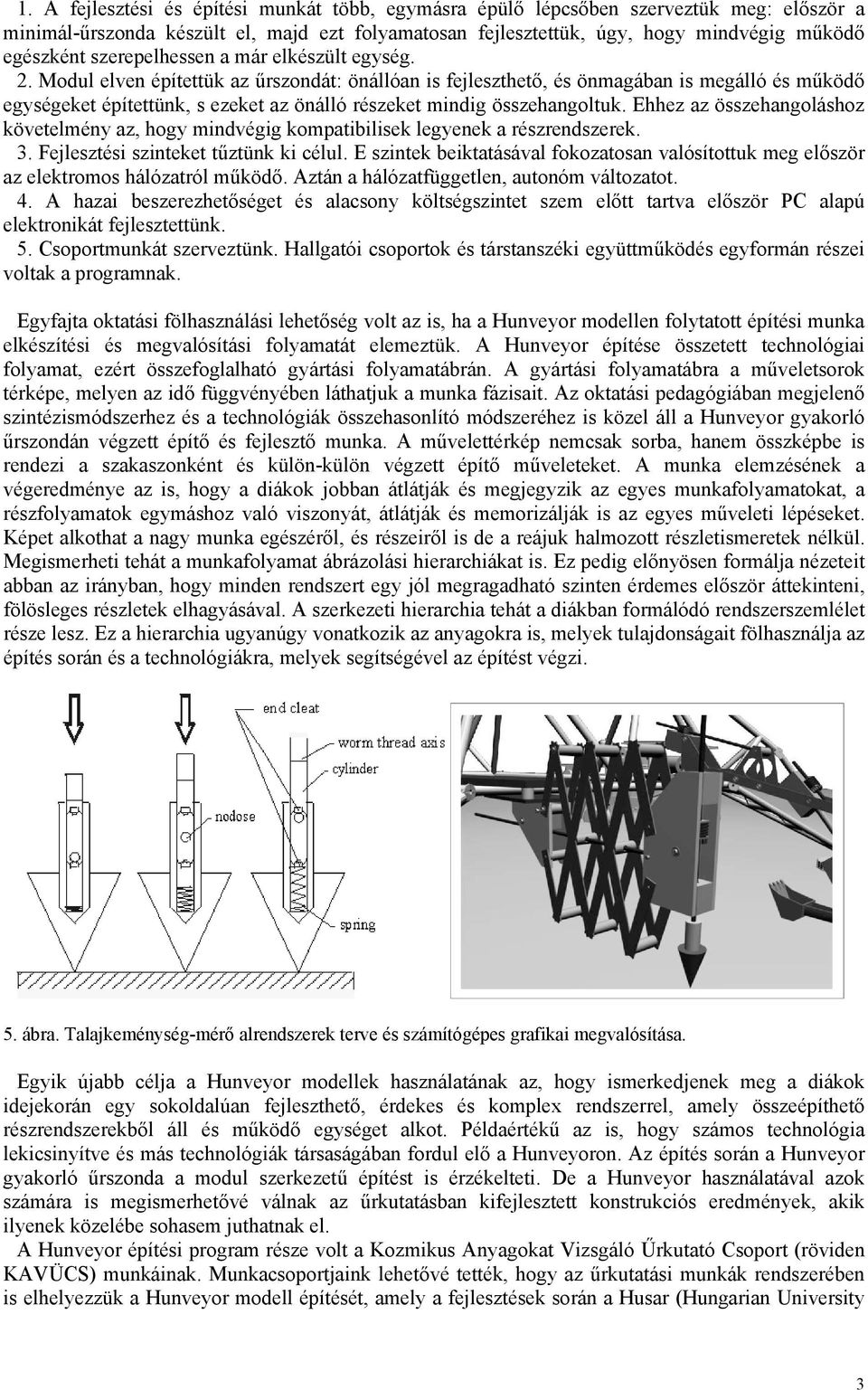 1. A fejlesztési és építési munkát több, egymásra épülő lépcsőben szerveztük meg: először a minimál-űrszonda készült el, majd ezt folyamatosan fejlesztettük, úgy, hogy mindvégig működő egészként szerepelhessen a már elkészült egység. 2. Modul elven építettük az űrszondát: önállóan is fejleszthető, és önmagában is megálló és működő egységeket építettünk, s ezeket az önálló részeket mindig összehangoltuk. Ehhez az összehangoláshoz követelmény az, hogy mindvégig kompatibilisek legyenek a részrendszerek.
3. Fejlesztési szinteket tűztünk ki célul. E szintek beiktatásával fokozatosan valósítottuk meg először az elektromos hálózatról működő. Aztán a hálózatfüggetlen, autonóm változatot.
4. A hazai beszerezhetőséget és alacsony költségszintet szem előtt tartva először PC alapú elektronikát fejlesztettünk.
5. Csoportmunkát szerveztünk. Hallgatói csoportok és társtanszéki együttműködés egyformán részei voltak a programnak.

Egyfajta oktatási fölhasználási lehetőség volt az is, ha a Hunveyor modellen folytatott építési munka elkészítési és megvalósítási folyamatát elemeztük. A Hunveyor építése összetett technológiai folyamat, ezért összefoglalható gyártási folyamatábrán. A gyártási folyamatábra a műveletsorok térképe, melyen az idő függvényében láthatjuk a munka fázisait. Az oktatási pedagógiában megjelenő szintézismódszerhez és a technológiák összehasonlító módszeréhez is közel áll a Hunveyor gyakorló űrszondán végzett építő és fejlesztő munka. A művelettérkép nemcsak sorba, hanem összképbe is rendezi a szakaszonként és külön-külön végzett építő műveleteket. A munka elemzésének a végeredménye az is, hogy a diákok jobban átlátják és megjegyzik az egyes munkafolyamatokat, a részfolyamatok egymáshoz való viszonyát, átlátják és memorizálják is az egyes műveleti lépéseket. Képet alkothat a nagy munka egészéről, és részeiről is de a reájuk halmozott részletismeretek nélkül. Megismerheti tehát a munkafolyamat ábrázolási hierarchiákat is. Ez pedig előnyösen formálja nézeteit abban az irányban, hogy minden rendszert egy jól megragadható szinten érdemes először áttekinteni, fölösleges részletek elhagyásával. A szerkezeti hierarchia tehát a diákban formálódó rendszerszemlélet része lesz. Ez a hierarchia ugyanúgy vonatkozik az anyagokra is, melyek tulajdonságait fölhasználja az építés során és a technológiákra, melyek segítségével az építést végzi.

worm thread axis
cylinder
nodose
spring

5. ábra. Talajkeménység-mérő alrendszerek terve és számítógépes grafikai megvalósítása.

Egyik újabb célja a Hunveyor modellek használatának az, hogy ismerkedjenek meg a diákok idejekorán egy sokoldalúan fejleszthető, érdekes és komplex rendszerrel, amely összeépíthető részrendszerekből áll és működő egységet alkot. Példaértékű az is, hogy számos technológia lekicsinyítve és más technológiák társaságában fordul elő a Hunveyoron. Az építés során a Hunveyor gyakorló űrszonda a modul szerkezetű építést is érzékelteti. De a Hunveyor használatával azok számára is megismerhetővé válnak az űrkutatásban kifejlesztett konstrukciós eredmények, akik ilyenek közelébe sohasem juthatnak el.
A Hunveyor építési program része volt a Kozmikus Anyagokat Vizsgáló Űrkutató Csoport (röviden KAVÜCS) munkáinak. Munkacsoportjaink lehetővé tették, hogy az űrkutatási munkák rendszerében is elhelyezzük a Hunveyor modell építését, amely a fejlesztések során a Husar (Hungarian University

3